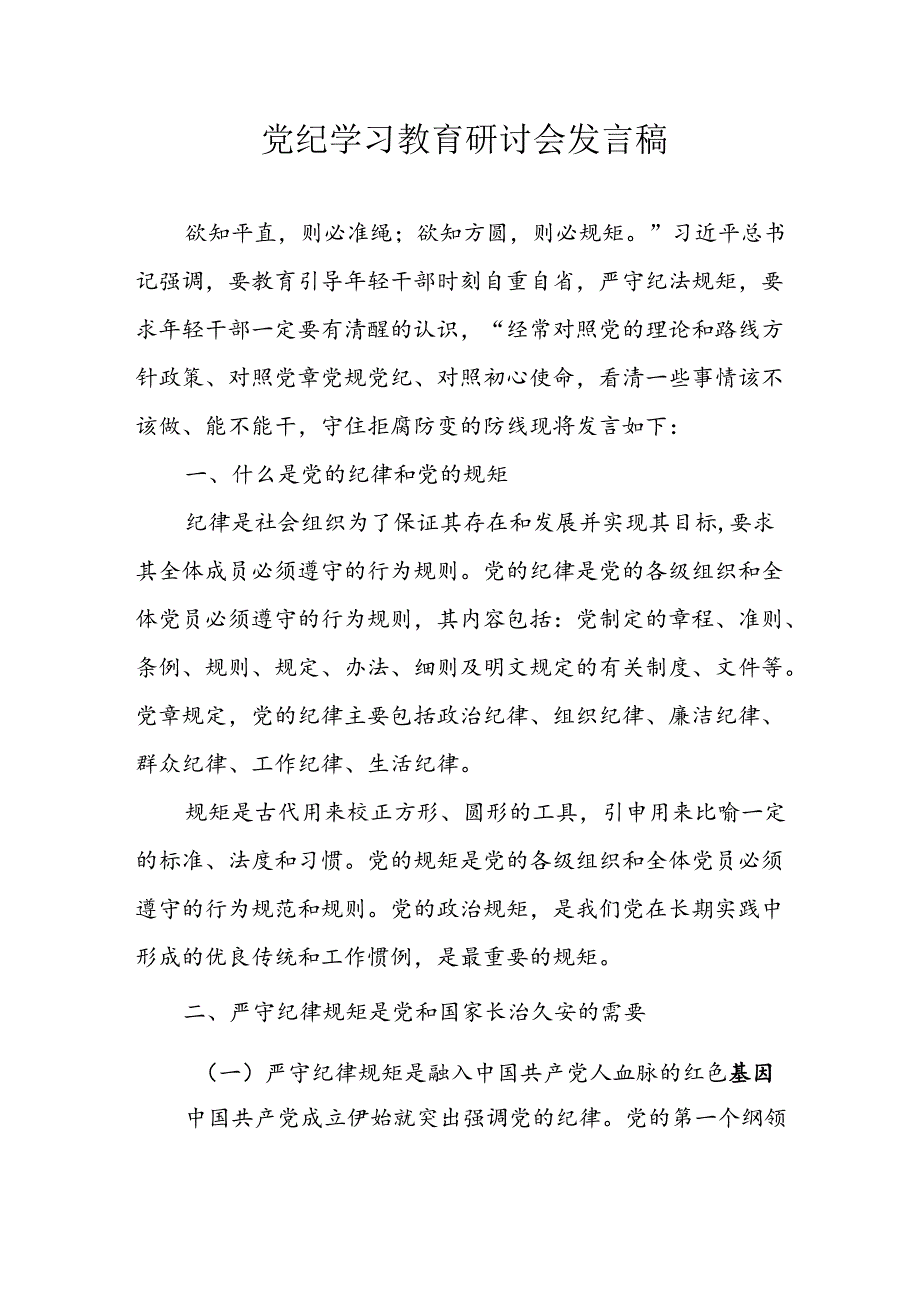 党纪学习教育研讨会发言稿

欲知平直，则必准绳；欲知方圆，则必规矩。”习近平总书记强调，要教育引导年轻干部时刻自重自省，严守纪法规矩，要求年轻干部一定要有清醒的认识，“经常对照党的理论和路线方针政策、对照党章党规党纪、对照初心使命，看清一些事情该不该做、能不能干，守住拒腐防变的防线现将发言如下：

一、什么是党的纪律和党的规矩

纪律是社会组织为了保证其存在和发展并实现其目标,要求其全体成员必须遵守的行为规则。党的纪律是党的各级组织和全体党员必须遵守的行为规则，其内容包括：党制定的章程、准则、条例、规则、规定、办法、细则及明文规定的有关制度、文件等。党章规定，党的纪律主要包括政治纪律、组织纪律、廉洁纪律、群众纪律、工作纪律、生活纪律。

规矩是古代用来校正方形、圆形的工具，引申用来比喻一定的标准、法度和习惯。党的规矩是党的各级组织和全体党员必须遵守的行为规范和规则。党的政治规矩，是我们党在长期实践中形成的优良传统和工作惯例，是最重要的规矩。

二、严守纪律规矩是党和国家长治久安的需要

（一）严守纪律规矩是融入中国共产党人血脉的红色基因

中国共产党成立伊始就突出强调党的纪律。党的第一个纲领